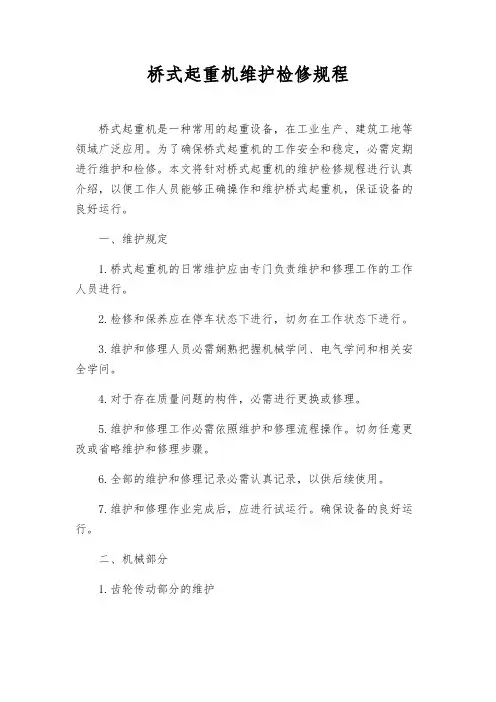 桥式起重机维护检修规程

桥式起重机是一种常用的起重设备，在工业生产、建筑工地等领域广泛应用。为了确保桥式起重机的工作安全和稳定，必需定期进行维护和检修。本文将针对桥式起重机的维护检修规程进行认真介绍，以便工作人员能够正确操作和维护桥式起重机，保证设备的良好运行。

一、维护规定

1.桥式起重机的日常维护应由专门负责维护和修理工作的工作人员进行。

2.检修和保养应在停车状态下进行，切勿在工作状态下进行。

3.维护和修理人员必需娴熟把握机械学问、电气学问和相关安全学问。

4.对于存在质量问题的构件，必需进行更换或修理。

5.维护和修理工作必需依照维护和修理流程操作。切勿任意更改或省略维护和修理步骤。

6.全部的维护和修理记录必需认真记录，以供后续使用。

7.维护和修理作业完成后，应进行试运行。确保设备的良好运行。

二、机械部分

1.齿轮传动部分的维护